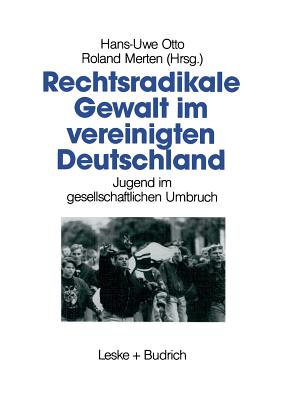 Hans-Uwe Otto
Roland Merten (Hrsg.)

Rechtsradikale Gewalt im vereinigten Deutschland

Jugend im gesellschaftlichen Umbruch

Leske + Budrich